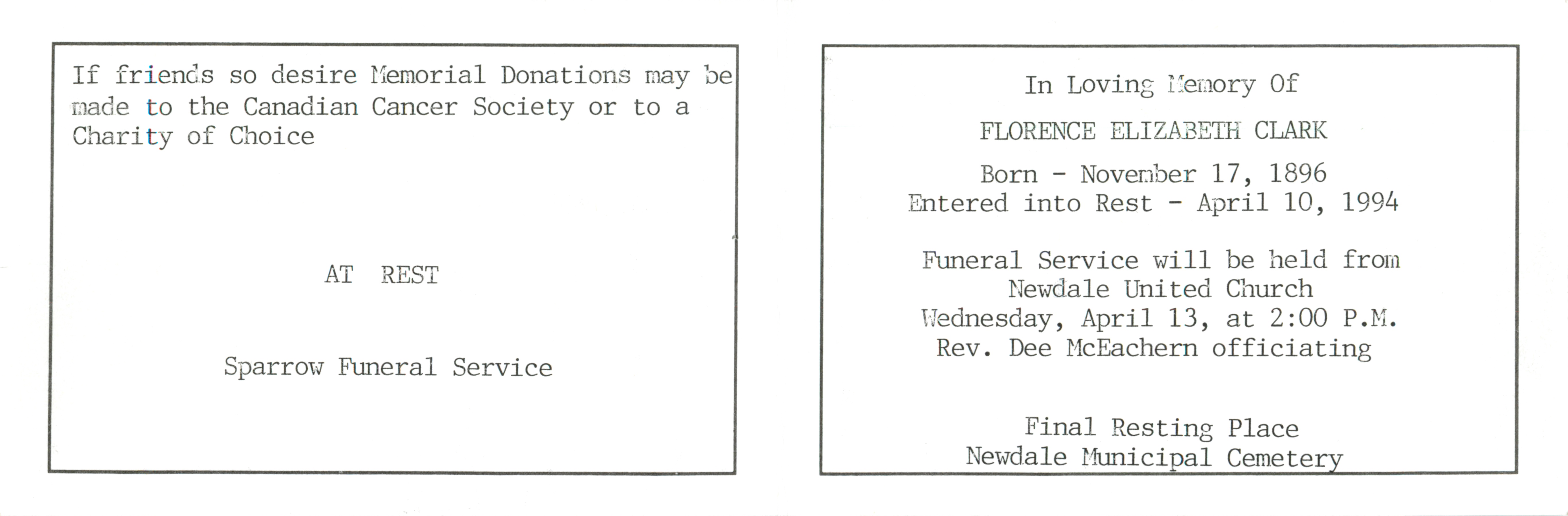 If friends so desire Memorial Donations may be made to the Canadian Cancer Society or to a Charity of Choice

AT REST

Sparrow Funeral Service

In Loving Memory Of

FLORENCE ELIZABETH CLARK

Born - November 17, 1896
Entered into Rest - April 10, 1994

Funeral Service will be held from
Newdale United Church
Wednesday, April 13, at 2:00 P.M.
Rev. Dee McEachern officiating

Final Resting Place
Newdale Municipal Cemetery